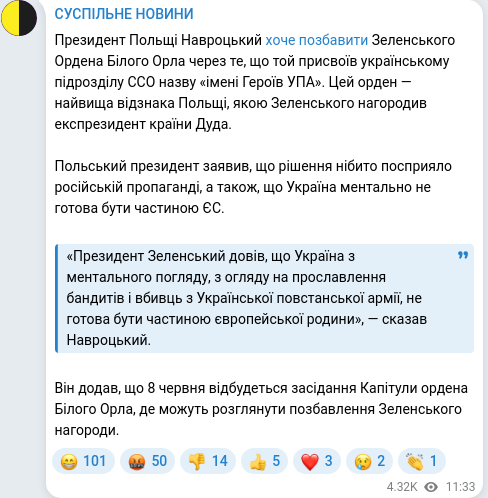 СУСПІЛЬНЕ НОВИНИ

Президент Польщі Навроцький хоче позбавити Зеленського Ордена Білого Орла через те, що той присвоїв українському підрозділу ССО назву «імені Героїв УПА». Цей орден — найвища відзнака Польщі, якою Зеленського нагородив експрезидент країни Дуда.

Польський президент заявив, що рішення нібито посприяло російській пропаганді, а також, що Україна ментально не готова бути частиною ЄС.

«Президент Зеленський довів, що Україна з ментального погляду, з огляду на прославлення бандитів і вбивць з Української повстанської армії, не готова бути частиною європейської родини», — сказав Навроцький.

Він додав, що 8 червня відбудеться засідання Капітули ордена Білого Орла, де можуть розглянути позбавлення Зеленського нагороди.

😁 101 🤬 50 👎 14 👍 5 ❤️ 3 😢 2 👏 1

4.32K 11:33